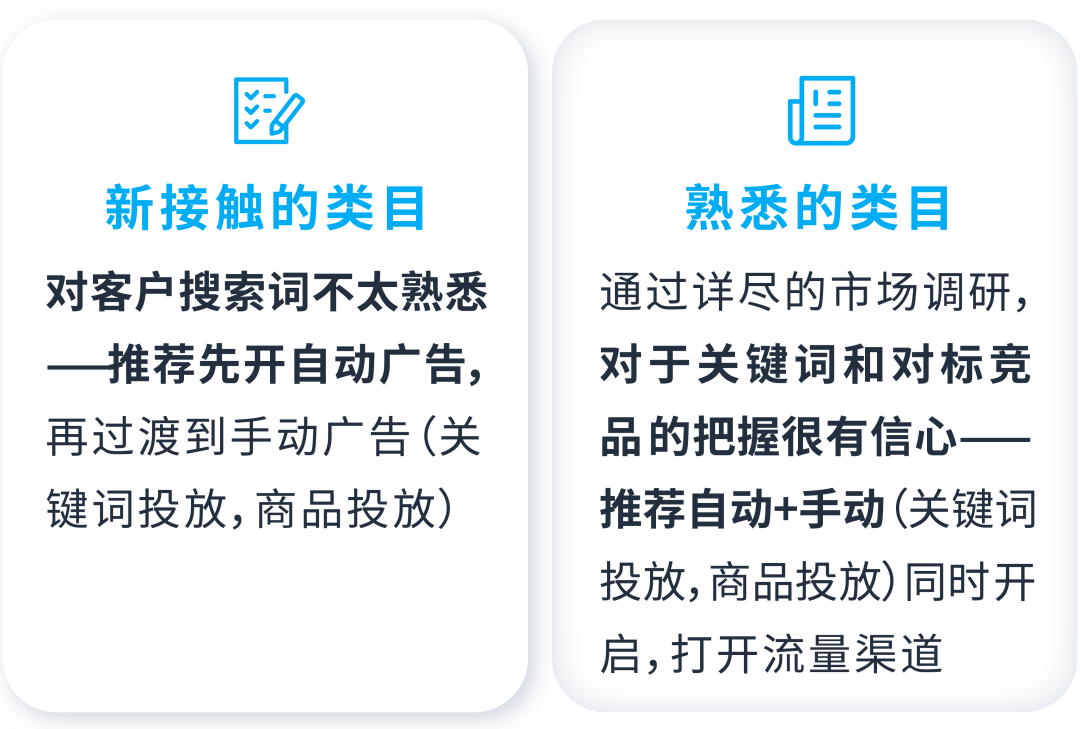 新接触的类目

对客户搜索词不太熟悉——推荐先开自动广告，再过渡到手动广告（关键词投放，商品投放）

熟悉的类目

通过详尽的市场调研，对于关键词和对标竞品的把握很有信心——推荐自动+手动（关键词投放，商品投放）同时开启，打开流量渠道